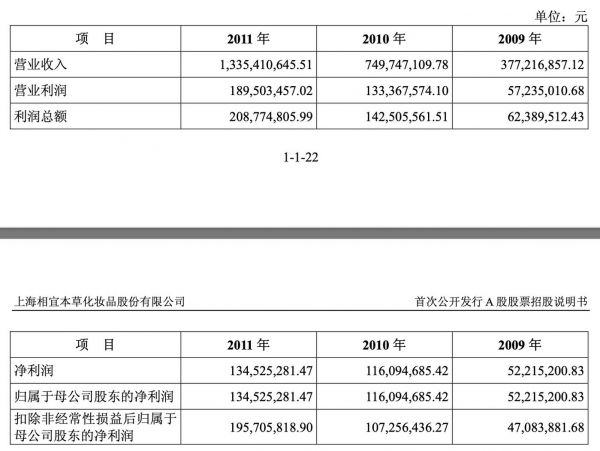 单位：元

| 项　目 | 2011 年 | 2010 年 | 2009 年 |
|---|---|---|---|
| 营业收入 | 1,335,410,645.51 | 749,747,109.78 | 377,216,857.12 |
| 营业利润 | 189,503,457.02 | 133,367,574.10 | 57,235,010.68 |
| 利润总额 | 208,774,805.99 | 142,505,561.51 | 62,389,512.43 |

1-1-22

上海相宜本草化妆品股份有限公司　　首次公开发行 A 股股票招股说明书

| 项　目 | 2011 年 | 2010 年 | 2009 年 |
|---|---|---|---|
| 净利润 | 134,525,281.47 | 116,094,685.42 | 52,215,200.83 |
| 归属于母公司股东的净利润 | 134,525,281.47 | 116,094,685.42 | 52,215,200.83 |
| 扣除非经常性损益后归属于母公司股东的净利润 | 195,705,818.90 | 107,256,436.27 | 47,083,881.68 |